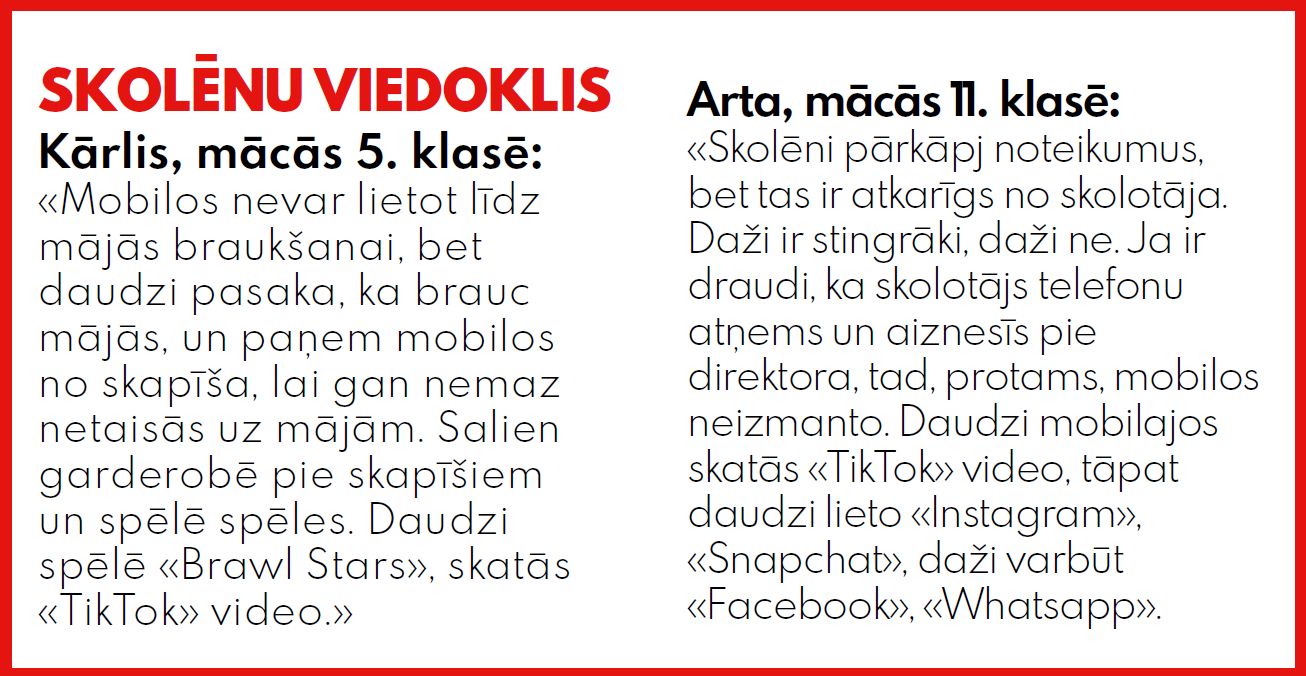 SKOLĒNU VIEDOKLIS

Kārlis, mācās 5. klasē:
«Mobilos nevar lietot līdz mājās braukšanai, bet daudzi pasaka, ka brauc mājās, un paņem mobilos no skapīša, lai gan nemaz netaisās uz mājām. Salien garderobē pie skapīšiem un spēlē spēles. Daudzi spēlē «Brawl Stars», skatās «TikTok» video.»

Arta, mācās 11. klasē:
«Skolēni pārkāpj noteikumus, bet tas ir atkarīgs no skolotāja. Daži ir stingrāki, daži ne. Ja ir draudi, ka skolotājs telefonu atņems un aiznesīs pie direktora, tad, protams, mobilos neizmanto. Daudzi mobilajos skatās «TikTok» video, tāpat daudzi lieto «Instagram», «Snapchat», daži varbūt «Facebook», «Whatsapp».